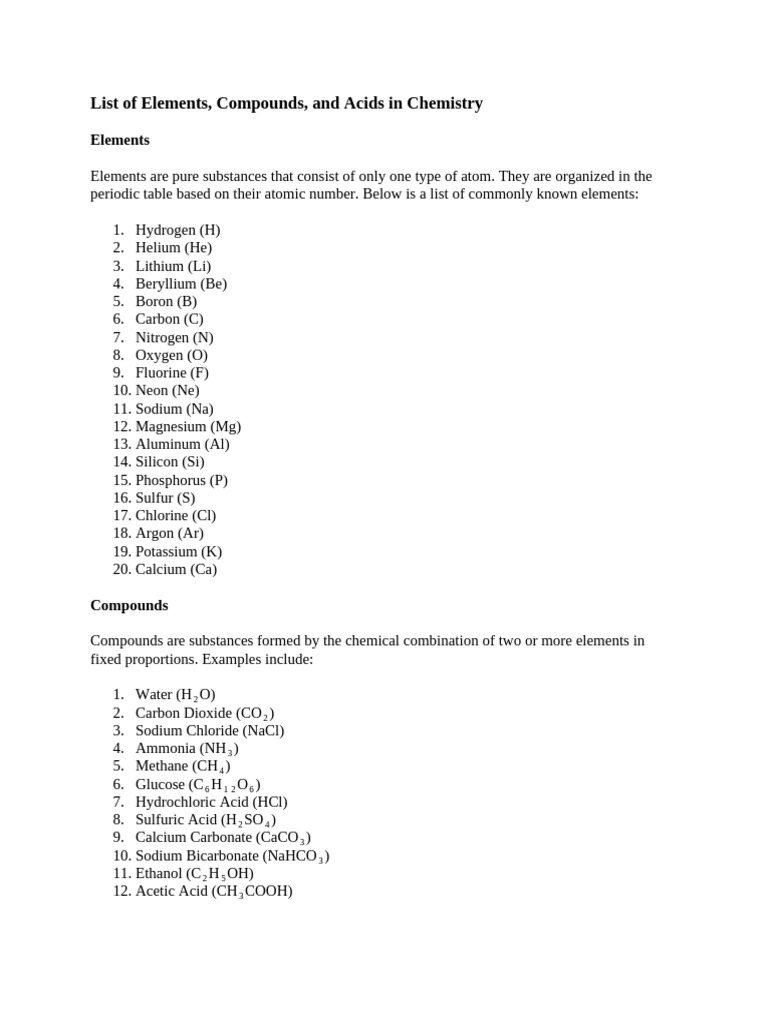 List of Elements, Compounds, and Acids in Chemistry

Elements

Elements are pure substances that consist of only one type of atom. They are organized in the periodic table based on their atomic number. Below is a list of commonly known elements:

1. Hydrogen (H)
2. Helium (He)
3. Lithium (Li)
4. Beryllium (Be)
5. Boron (B)
6. Carbon (C)
7. Nitrogen (N)
8. Oxygen (O)
9. Fluorine (F)
10. Neon (Ne)
11. Sodium (Na)
12. Magnesium (Mg)
13. Aluminum (Al)
14. Silicon (Si)
15. Phosphorus (P)
16. Sulfur (S)
17. Chlorine (Cl)
18. Argon (Ar)
19. Potassium (K)
20. Calcium (Ca)

Compounds

Compounds are substances formed by the chemical combination of two or more elements in fixed proportions. Examples include:

1. Water ($H_2O$)
2. Carbon Dioxide ($CO_2$)
3. Sodium Chloride (NaCl)
4. Ammonia ($NH_3$)
5. Methane ($CH_4$)
6. Glucose ($C_6H_{12}O_6$)
7. Hydrochloric Acid (HCl)
8. Sulfuric Acid ($H_2SO_4$)
9. Calcium Carbonate ($CaCO_3$)
10. Sodium Bicarbonate ($NaHCO_3$)
11. Ethanol ($C_2H_5OH$)
12. Acetic Acid ($CH_3COOH$)